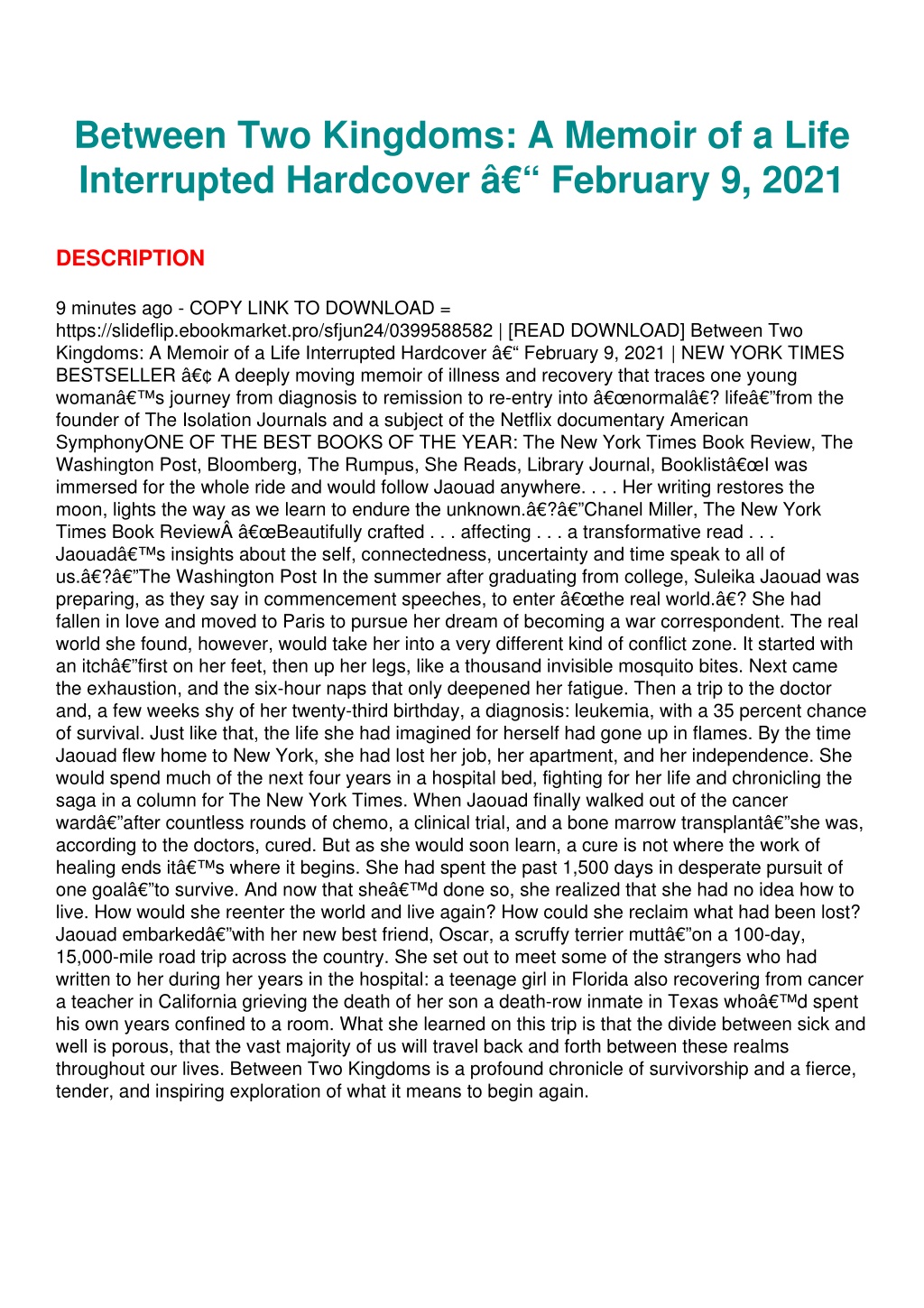 Between Two Kingdoms: A Memoir of a Life Interrupted Hardcover â€“ February 9, 2021

DESCRIPTION

9 minutes ago - COPY LINK TO DOWNLOAD = https://slideflip.ebookmarket.pro/sfjun24/0399588582 | [READ DOWNLOAD] Between Two Kingdoms: A Memoir of a Life Interrupted Hardcover â€“ February 9, 2021 | NEW YORK TIMES BESTSELLER â€¢ A deeply moving memoir of illness and recovery that traces one young womanâ€™s journey from diagnosis to remission to re-entry into â€œnormalâ€? lifeâ€”from the founder of The Isolation Journals and a subject of the Netflix documentary American SymphonyONE OF THE BEST BOOKS OF THE YEAR: The New York Times Book Review, The Washington Post, Bloomberg, The Rumpus, She Reads, Library Journal, Booklistâ€œI was immersed for the whole ride and would follow Jaouad anywhere. . . . Her writing restores the moon, lights the way as we learn to endure the unknown.â€?â€”Chanel Miller, The New York Times Book ReviewÂ â€œBeautifully crafted . . . affecting . . . a transformative read . . . Jaouadâ€™s insights about the self, connectedness, uncertainty and time speak to all of us.â€?â€”The Washington Post In the summer after graduating from college, Suleika Jaouad was preparing, as they say in commencement speeches, to enter â€œthe real world.â€? She had fallen in love and moved to Paris to pursue her dream of becoming a war correspondent. The real world she found, however, would take her into a very different kind of conflict zone. It started with an itchâ€”first on her feet, then up her legs, like a thousand invisible mosquito bites. Next came the exhaustion, and the six-hour naps that only deepened her fatigue. Then a trip to the doctor and, a few weeks shy of her twenty-third birthday, a diagnosis: leukemia, with a 35 percent chance of survival. Just like that, the life she had imagined for herself had gone up in flames. By the time Jaouad flew home to New York, she had lost her job, her apartment, and her independence. She would spend much of the next four years in a hospital bed, fighting for her life and chronicling the saga in a column for The New York Times. When Jaouad finally walked out of the cancer wardâ€”after countless rounds of chemo, a clinical trial, and a bone marrow transplantâ€”she was, according to the doctors, cured. But as she would soon learn, a cure is not where the work of healing ends itâ€™s where it begins. She had spent the past 1,500 days in desperate pursuit of one goalâ€”to survive. And now that sheâ€™d done so, she realized that she had no idea how to live. How would she reenter the world and live again? How could she reclaim what had been lost? Jaouad embarkedâ€”with her new best friend, Oscar, a scruffy terrier muttâ€”on a 100-day, 15,000-mile road trip across the country. She set out to meet some of the strangers who had written to her during her years in the hospital: a teenage girl in Florida also recovering from cancer a teacher in California grieving the death of her son a death-row inmate in Texas whoâ€™d spent his own years confined to a room. What she learned on this trip is that the divide between sick and well is porous, that the vast majority of us will travel back and forth between these realms throughout our lives. Between Two Kingdoms is a profound chronicle of survivorship and a fierce, tender, and inspiring exploration of what it means to begin again.